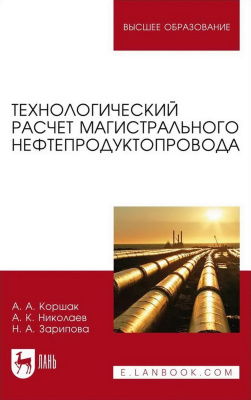 ВЫСШЕЕ ОБРАЗОВАНИЕ

ТЕХНОЛОГИЧЕСКИЙ РАСЧЕТ МАГИСТРАЛЬНОГО НЕФТЕПРОДУКТОПРОВОДА

А. А. Коршак
А. К. Николаев
Н. А. Зарипова

ЛАНЬ

E.LANBOOK.COM